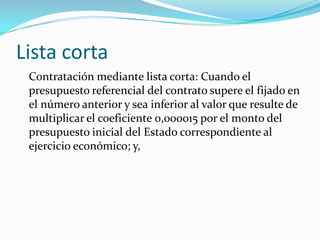 Lista corta

Contratación mediante lista corta: Cuando el presupuesto referencial del contrato supere el fijado en el número anterior y sea inferior al valor que resulte de multiplicar el coeficiente 0,000015 por el monto del presupuesto inicial del Estado correspondiente al ejercicio económico; y,